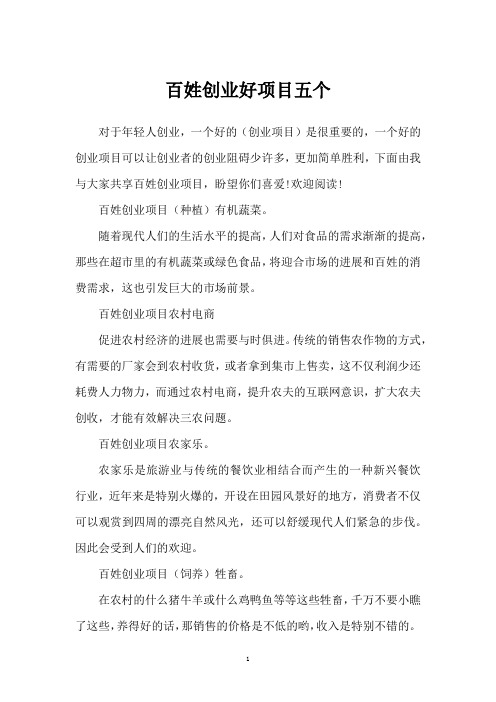 百姓创业好项目五个

对于年轻人创业，一个好的（创业项目）是很重要的，一个好的创业项目可以让创业者的创业阻碍少许多，更加简单胜利，下面由我与大家共享百姓创业项目，盼望你们喜爱!欢迎阅读!

百姓创业项目（种植）有机蔬菜。

随着现代人们的生活水平的提高，人们对食品的需求渐渐的提高，那些在超市里的有机蔬菜或绿色食品，将迎合市场的进展和百姓的消费需求，这也引发巨大的市场前景。

百姓创业项目农村电商

促进农村经济的进展也需要与时俱进。传统的销售农作物的方式，有需要的厂家会到农村收货，或者拿到集市上售卖，这不仅利润少还耗费人力物力，而通过农村电商，提升农夫的互联网意识，扩大农夫创收，才能有效解决三农问题。

百姓创业项目农家乐。

农家乐是旅游业与传统的餐饮业相结合而产生的一种新兴餐饮行业，近年来是特别火爆的，开设在田园风景好的地方，消费者不仅可以观赏到四周的漂亮自然风光，还可以舒缓现代人们紧急的步伐。因此会受到人们的欢迎。

百姓创业项目（饲养）牲畜。

在农村的什么猪牛羊或什么鸡鸭鱼等等这些牲畜，千万不要小瞧了这些，养得好的话，那销售的价格是不低的哟，收入是特别不错的。

1